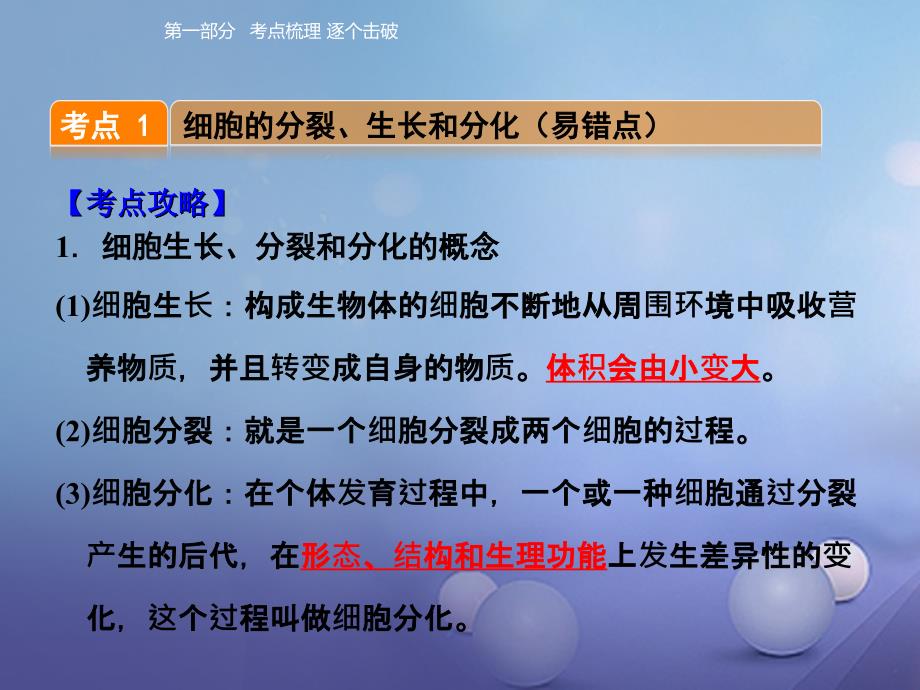 第一部分 考点梳理 逐个击破

考点 1 细胞的分裂、生长和分化（易错点）

【考点攻略】

1. 细胞生长、分裂和分化的概念

(1)细胞生长：构成生物体的细胞不断地从周围环境中吸收营养物质，并且转变成自身的物质。体积会由小变大。

(2)细胞分裂：就是一个细胞分裂成两个细胞的过程。

(3)细胞分化：在个体发育过程中，一个或一种细胞通过分裂产生的后代，在形态、结构和生理功能上发生差异性的变化，这个过程叫做细胞分化。